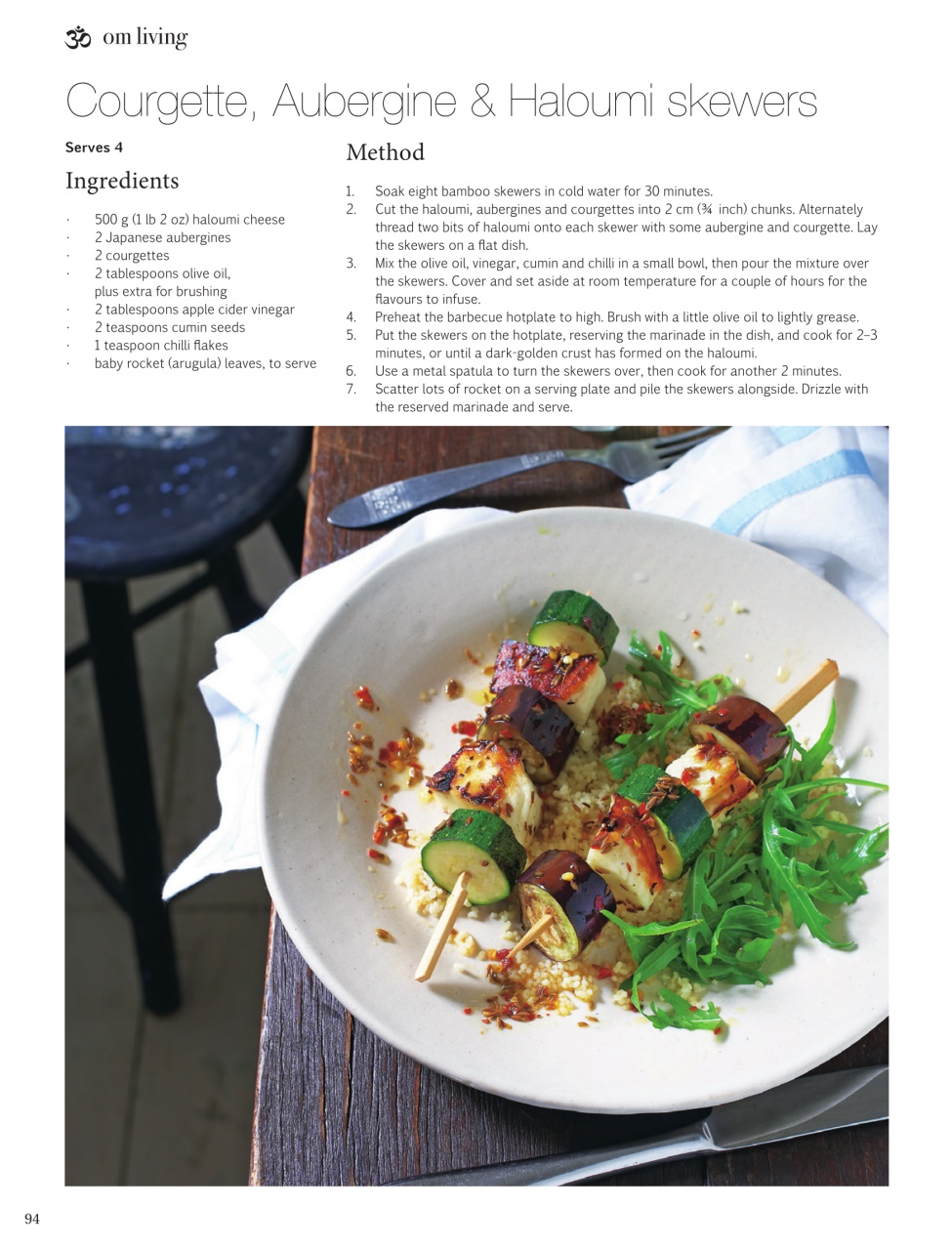 ॐ om living

Courgette, Aubergine & Haloumi skewers

Serves 4

Ingredients

· 500 g (1 lb 2 oz) haloumi cheese
· 2 Japanese aubergines
· 2 courgettes
· 2 tablespoons olive oil, plus extra for brushing
· 2 tablespoons apple cider vinegar
· 2 teaspoons cumin seeds
· 1 teaspoon chilli flakes
· baby rocket (arugula) leaves, to serve

Method

1. Soak eight bamboo skewers in cold water for 30 minutes.
2. Cut the haloumi, aubergines and courgettes into 2 cm (¾ inch) chunks. Alternately thread two bits of haloumi onto each skewer with some aubergine and courgette. Lay the skewers on a flat dish.
3. Mix the olive oil, vinegar, cumin and chilli in a small bowl, then pour the mixture over the skewers. Cover and set aside at room temperature for a couple of hours for the flavours to infuse.
4. Preheat the barbecue hotplate to high. Brush with a little olive oil to lightly grease.
5. Put the skewers on the hotplate, reserving the marinade in the dish, and cook for 2–3 minutes, or until a dark-golden crust has formed on the haloumi.
6. Use a metal spatula to turn the skewers over, then cook for another 2 minutes.
7. Scatter lots of rocket on a serving plate and pile the skewers alongside. Drizzle with the reserved marinade and serve.

94